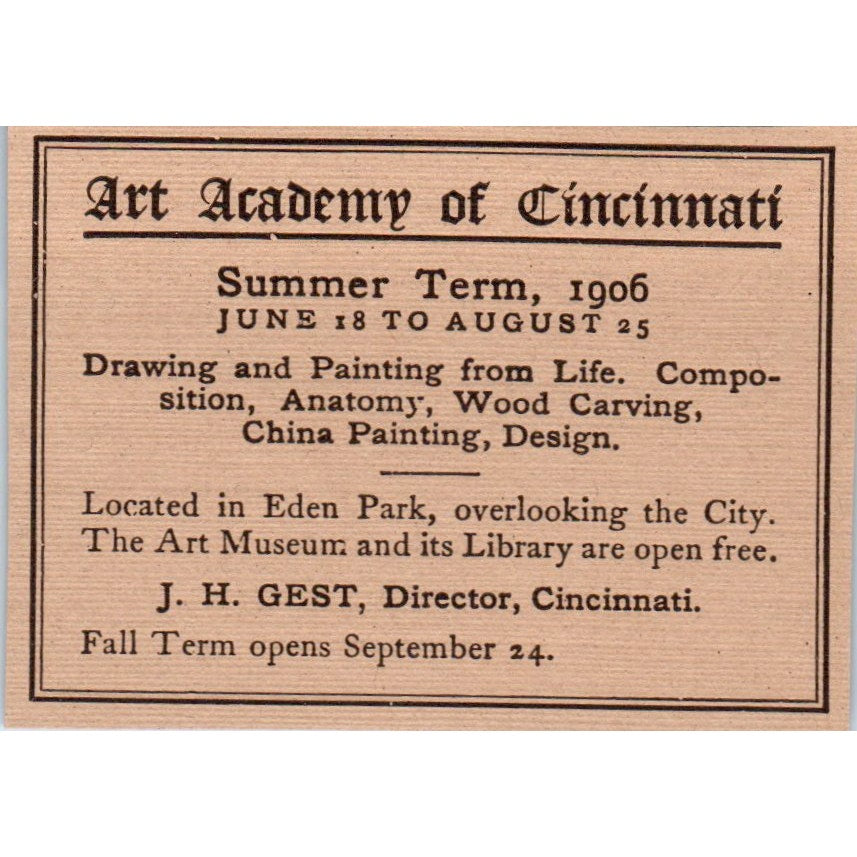 Art Academy of Cincinnati

Summer Term, 1906
JUNE 18 TO AUGUST 25

Drawing and Painting from Life. Composition, Anatomy, Wood Carving, China Painting, Design.

Located in Eden Park, overlooking the City. The Art Museum and its Library are open free.

J. H. GEST, Director, Cincinnati.

Fall Term opens September 24.